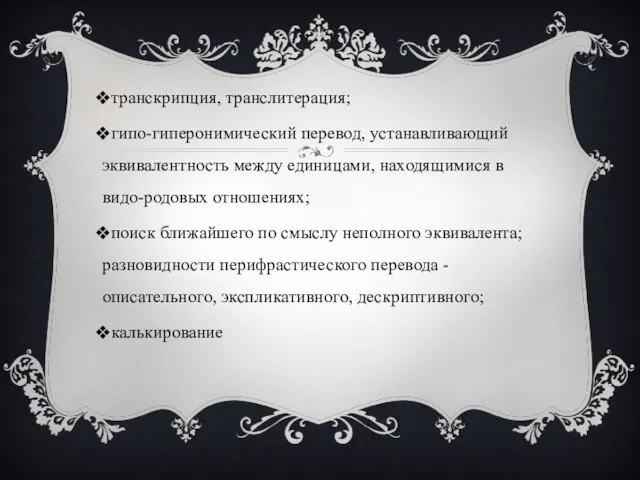 ❖транскрипция, транслитерация;

❖гипо-гиперонимический перевод, устанавливающий эквивалентность между единицами, находящимися в видо-родовых отношениях;

❖поиск ближайшего по смыслу неполного эквивалента; разновидности перифрастического перевода - описательного, экспликативного, дескриптивного;

❖калькирование